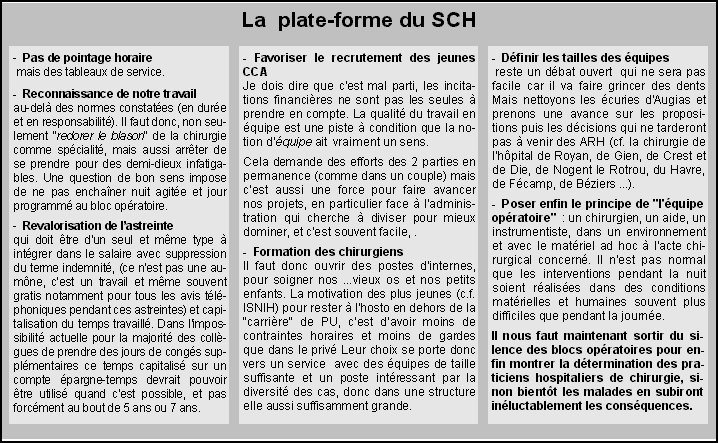 La plate-forme du SCH

- Pas de pointage horaire
mais des tableaux de service.

- Reconnaissance de notre travail
au-delà des normes constatées (en durée et en responsabilité). Il faut donc, non seulement "redorer le blason" de la chirurgie comme spécialité, mais aussi arrêter de se prendre pour des demi-dieux infatigables. Une question de bon sens impose de ne pas enchaîner nuit agitée et jour programmé au bloc opératoire.

- Revalorisation de l'astreinte
qui doit être d'un seul et même type à intégrer dans le salaire avec suppression du terme indemnité, (ce n'est pas une aumône, c'est un travail et même souvent gratis notamment pour tous les avis téléphoniques pendant ces astreintes) et capitalisation du temps travaillé. Dans l'impossibilité actuelle pour la majorité des collègues de prendre des jours de congés supplémentaires ce temps capitalisé sur un compte épargne-temps devrait pouvoir être utilisé quand c'est possible, et pas forcément au bout de 5 ans ou 7 ans.

- Favoriser le recrutement des jeunes CCA
Je dois dire que c'est mal parti, les incitations financières ne sont pas les seules à prendre en compte. La qualité du travail en équipe est une piste à condition que la notion d'équipe ait vraiment un sens.

Cela demande des efforts des 2 parties en permanence (comme dans un couple) mais c'est aussi une force pour faire avancer nos projets, en particulier face à l'administration qui cherche à diviser pour mieux dominer, et c'est souvent facile, .

- Formation des chirurgiens
Il faut donc ouvrir des postes d'internes, pour soigner nos ...vieux os et nos petits enfants. La motivation des plus jeunes (c.f. ISNIH) pour rester à l'hosto en dehors de la "carrière" de PU, c'est d'avoir moins de contraintes horaires et moins de gardes que dans le privé Leur choix se porte donc vers un service avec des équipes de taille suffisante et un poste intéressant par la diversité des cas, donc dans une structure elle aussi suffisamment grande.

- Définir les tailles des équipes
reste un débat ouvert qui ne sera pas facile car il va faire grincer des dents Mais nettoyons les écuries d'Augias et prenons une avance sur les propositions puis les décisions qui ne tarderont pas à venir des ARH (cf. la chirurgie de l'hôpital de Royan, de Gien, de Crest et de Die, de Nogent le Rotrou, du Havre, de Fécamp, de Béziers ...).

- Poser enfin le principe de "l'équipe opératoire" : un chirurgien, un aide, un instrumentiste, dans un environnement et avec le matériel ad hoc à l'acte chirurgical concerné. Il n'est pas normal que les interventions pendant la nuit soient réalisées dans des conditions matérielles et humaines souvent plus difficiles que pendant la journée.

Il nous faut maintenant sortir du silence des blocs opératoires pour enfin montrer la détermination des praticiens hospitaliers de chirurgie, sinon bientôt les malades en subiront inéluctablement les conséquences.